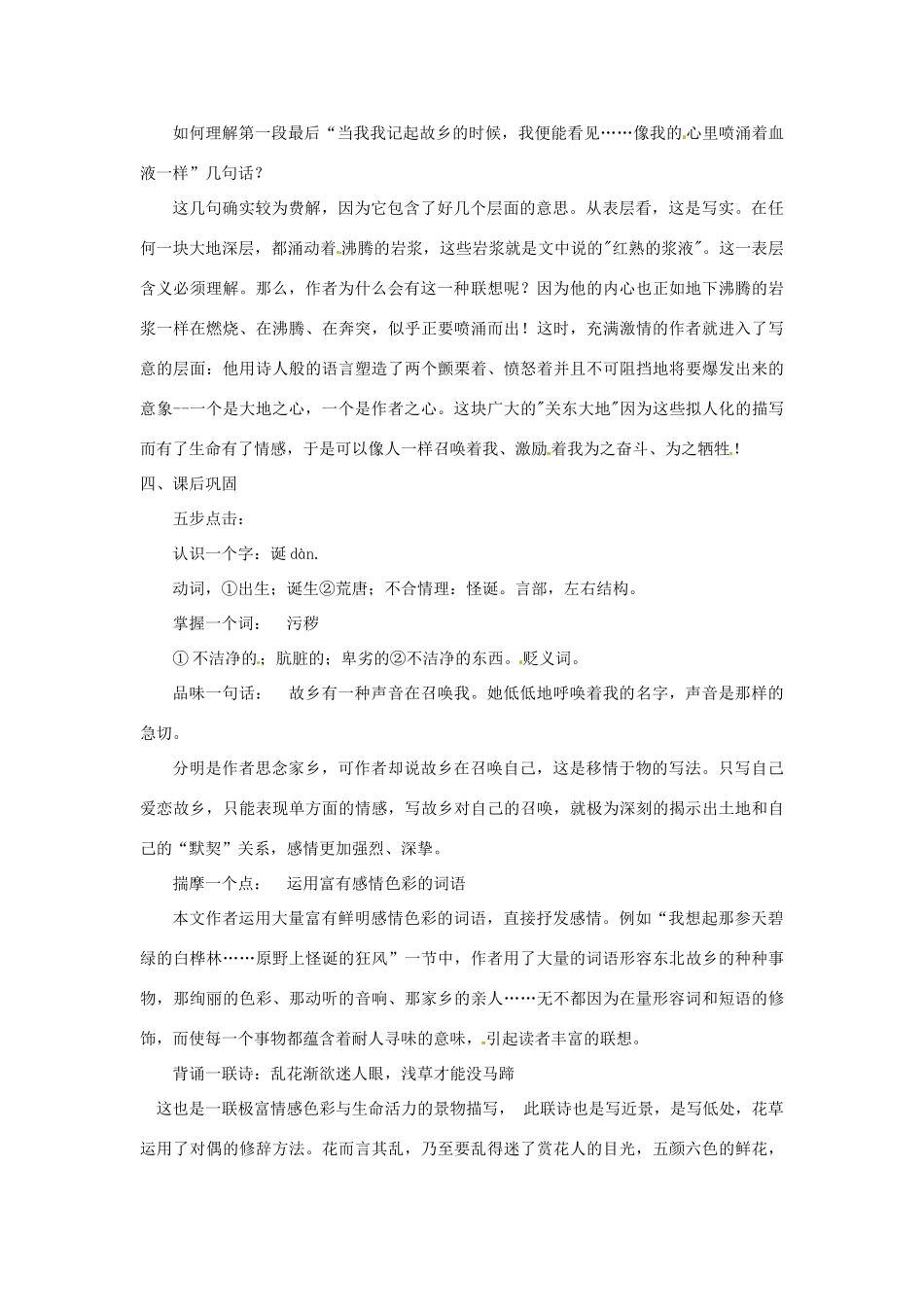 如何理解第一段最后“当我我记起故乡的时候，我便能看见……像我的心里喷涌着血液一样”几句话？

这几句确实较为费解，因为它包含了好几个层面的意思。从表层看，这是写实。在任何一块大地深层，都涌动着沸腾的岩浆，这些岩浆就是文中说的"红熟的浆液"。这一表层含义必须理解。那么，作者为什么会有这一种联想呢？因为他的内心也正如地下沸腾的岩浆一样在燃烧、在沸腾、在奔突，似乎正要喷涌而出！这时，充满激情的作者就进入了写意的层面：他用诗人般的语言塑造了两个颤栗着、愤怒着并且不可阻挡地将要爆发出来的意象--一个是大地之心，一个是作者之心。这块广大的"关东大地"因为这些拟人化的描写而有了生命有了情感，于是可以像人一样召唤着我、激励着我为之奋斗、为之牺牲！

四、课后巩固

五步点击：

认识一个字：诞 dàn.

动词，①出生；诞生②荒唐；不合情理：怪诞。言部，左右结构。

掌握一个词：　污秽

① 不洁净的；肮脏的；卑劣的②不洁净的东西。贬义词。

品味一句话：　故乡有一种声音在召唤我。她低低地呼唤着我的名字，声音是那样的急切。

分明是作者思念家乡，可作者却说故乡在召唤自己，这是移情于物的写法。只写自己爱恋故乡，只能表现单方面的情感，写故乡对自己的召唤，就极为深刻的揭示出土地和自己的“默契”关系，感情更加强烈、深挚。

揣摩一个点：　运用富有感情色彩的词语

本文作者运用大量富有鲜明感情色彩的词语，直接抒发感情。例如“我想起那参天碧绿的白桦林……原野上怪诞的狂风”一节中，作者用了大量的词语形容东北故乡的种种事物，那绚丽的色彩、那动听的音响、那家乡的亲人……无不都因为在量形容词和短语的修饰，而使每一个事物都蕴含着耐人寻味的意味，引起读者丰富的联想。

背诵一联诗：乱花渐欲迷人眼，浅草才能没马蹄

这也是一联极富情感色彩与生命活力的景物描写，　此联诗也是写近景，是写低处，花草运用了对偶的修辞方法。花而言其乱，乃至要乱得迷了赏花人的目光，五颜六色的鲜花，